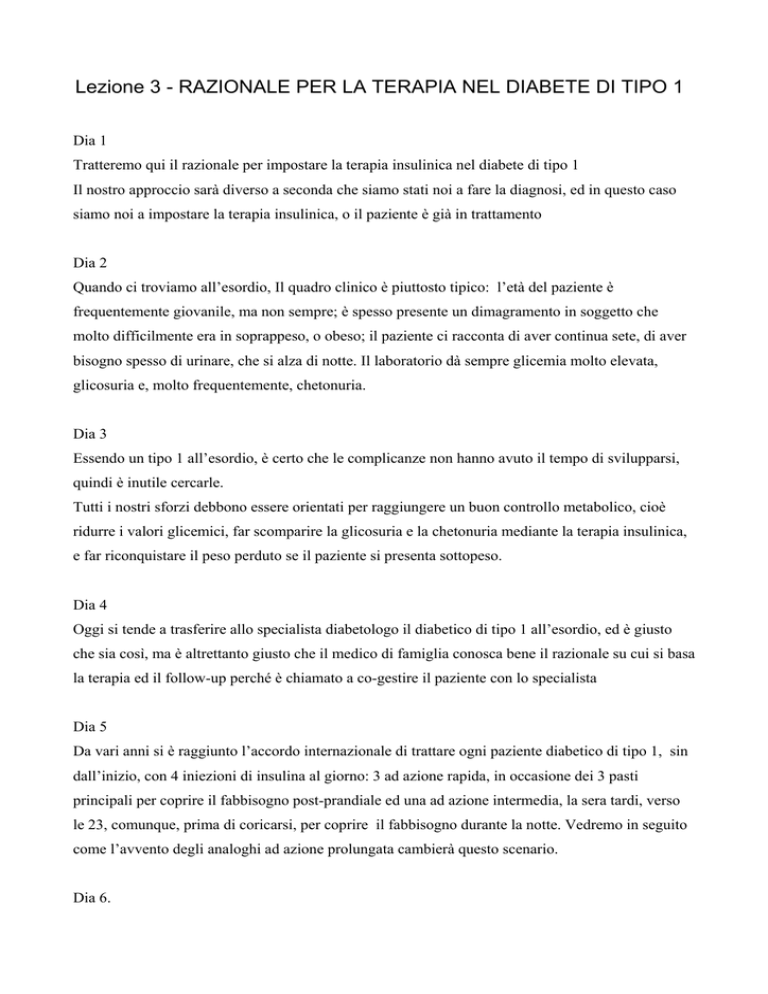 Lezione 3 - RAZIONALE PER LA TERAPIA NEL DIABETE DI TIPO 1

Dia 1
Tratteremo qui il razionale per impostare la terapia insulinica nel diabete di tipo 1
Il nostro approccio sarà diverso a seconda che siamo stati noi a fare la diagnosi, ed in questo caso siamo noi a impostare la terapia insulinica, o il paziente è già in trattamento

Dia 2
Quando ci troviamo all'esordio, Il quadro clinico è piuttosto tipico: l'età del paziente è frequentemente giovanile, ma non sempre; è spesso presente un dimagramento in soggetto che molto difficilmente era in soprappeso, o obeso; il paziente ci racconta di aver continua sete, di aver bisogno spesso di urinare, che si alza di notte. Il laboratorio dà sempre glicemia molto elevata, glicosuria e, molto frequentemente, chetonuria.

Dia 3
Essendo un tipo 1 all'esordio, è certo che le complicanze non hanno avuto il tempo di svilupparsi, quindi è inutile cercarle.
Tutti i nostri sforzi debbono essere orientati per raggiungere un buon controllo metabolico, cioè ridurre i valori glicemici, far scomparire la glicosuria e la chetonuria mediante la terapia insulinica, e far riconquistare il peso perduto se il paziente si presenta sottopeso.

Dia 4
Oggi si tende a trasferire allo specialista diabetologo il diabetico di tipo 1 all'esordio, ed è giusto che sia così, ma è altrettanto giusto che il medico di famiglia conosca bene il razionale su cui si basa la terapia ed il follow-up perché è chiamato a co-gestire il paziente con lo specialista

Dia 5
Da vari anni si è raggiunto l'accordo internazionale di trattare ogni paziente diabetico di tipo 1, sin dall'inizio, con 4 iniezioni di insulina al giorno: 3 ad azione rapida, in occasione dei 3 pasti principali per coprire il fabbisogno post-prandiale ed una ad azione intermedia, la sera tardi, verso le 23, comunque, prima di coricarsi, per coprire il fabbisogno durante la notte. Vedremo in seguito come l'avvento degli analoghi ad azione prolungata cambierà questo scenario.

Dia 6.